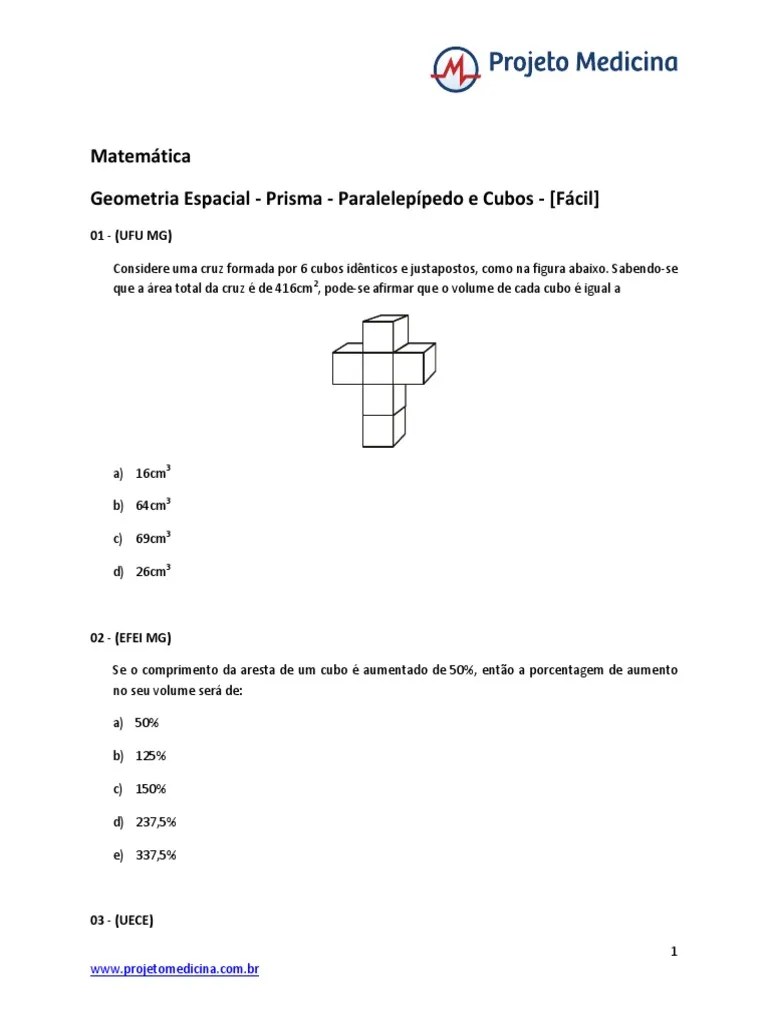 Projeto Medicina

Matemática

Geometria Espacial - Prisma - Paralelepípedo e Cubos - [Fácil]

01 - (UFU MG)

Considere uma cruz formada por 6 cubos idênticos e justapostos, como na figura abaixo. Sabendo-se que a área total da cruz é de $416cm^2$, pode-se afirmar que o volume de cada cubo é igual a

a) $16cm^3$

b) $64cm^3$

c) $69cm^3$

d) $26cm^3$

02 - (EFEI MG)

Se o comprimento da aresta de um cubo é aumentado de 50%, então a porcentagem de aumento no seu volume será de:

a) 50%

b) 125%

c) 150%

d) 237,5%

e) 337,5%

03 - (UECE)

1

www.projetomedicina.com.br